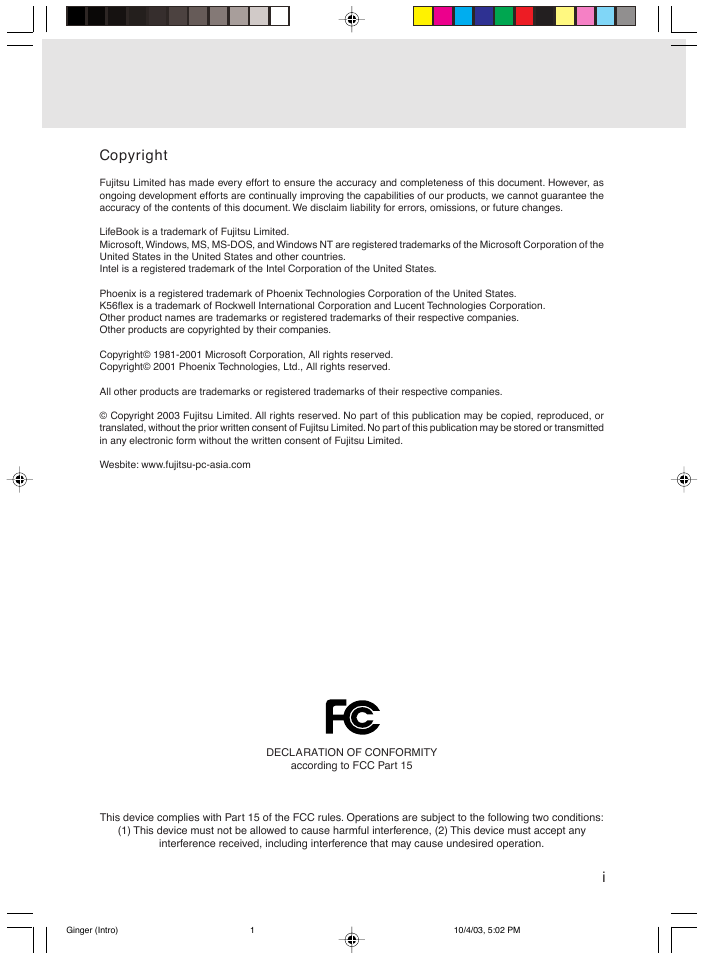 Copyright

Fujitsu Limited has made every effort to ensure the accuracy and completeness of this document. However, as ongoing development efforts are continually improving the capabilities of our products, we cannot guarantee the accuracy of the contents of this document. We disclaim liability for errors, omissions, or future changes.

LifeBook is a trademark of Fujitsu Limited.
Microsoft, Windows, MS, MS-DOS, and Windows NT are registered trademarks of the Microsoft Corporation of the United States in the United States and other countries.
Intel is a registered trademark of the Intel Corporation of the United States.

Phoenix is a registered trademark of Phoenix Technologies Corporation of the United States.
K56flex is a trademark of Rockwell International Corporation and Lucent Technologies Corporation.
Other product names are trademarks or registered trademarks of their respective companies.
Other products are copyrighted by their companies.

Copyright© 1981-2001 Microsoft Corporation, All rights reserved.
Copyright© 2001 Phoenix Technologies, Ltd., All rights reserved.

All other products are trademarks or registered trademarks of their respective companies.

© Copyright 2003 Fujitsu Limited. All rights reserved. No part of this publication may be copied, reproduced, or translated, without the prior written consent of Fujitsu Limited. No part of this publication may be stored or transmitted in any electronic form without the written consent of Fujitsu Limited.

Wesbite: www.fujitsu-pc-asia.com

FC

DECLARATION OF CONFORMITY
according to FCC Part 15

This device complies with Part 15 of the FCC rules. Operations are subject to the following two conditions: (1) This device must not be allowed to cause harmful interference, (2) This device must accept any interference received, including interference that may cause undesired operation.

i

Ginger (Intro) 1 10/4/03, 5:02 PM